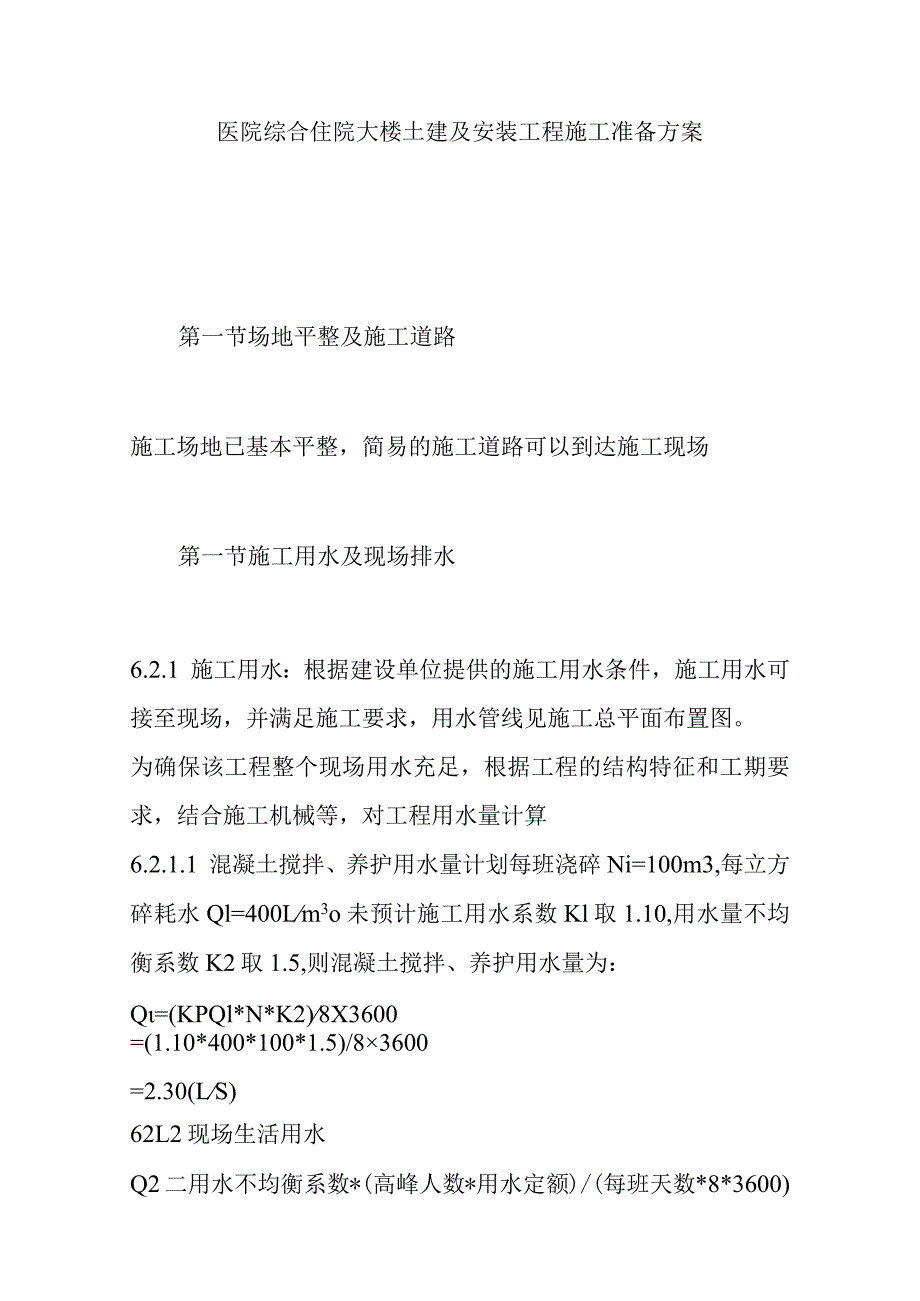 医院综合住院大楼土建及安装工程施工准备方案

第一节场地平整及施工道路

施工场地已基本平整，简易的施工道路可以到达施工现场

第一节施工用水及现场排水

6.2.1 施工用水：根据建设单位提供的施工用水条件，施工用水可接至现场，并满足施工要求，用水管线见施工总平面布置图。

为确保该工程整个现场用水充足，根据工程的结构特征和工期要求，结合施工机械等，对工程用水量计算

6.2.1.1 混凝土搅拌、养护用水量计划每班浇碎 Ni=100m3,每立方碎耗水 Ql=400L/m³o 未预计施工用水系数 Kl 取 1.10,用水量不均衡系数 K2 取 1.5,则混凝土搅拌、养护用水量为：

Qι=(KPQl*N*K2)/8X3600
=(1.10*400*100*1.5)/8×3600

=2.30(L/S)

62L2 现场生活用水

Q2 二用水不均衡系数*(高峰人数*用水定额)/(每班天数*8*3600)